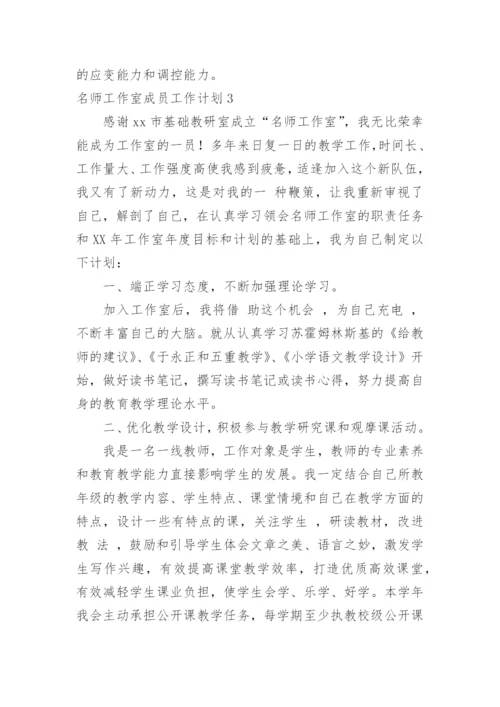 的应变能力和调控能力。

名师工作室成员工作计划 3

感谢 xx 市基础教研室成立“名师工作室”，我无比荣幸能成为工作室的一员！多年来日复一日的教学工作，时间长、工作量大、工作强度高使我感到疲惫，适逢加入这个新队伍，我又有了新动力，这是对我的一 种鞭策，让我重新审视了自己，解剖了自己，在认真学习领会名师工作室的职责任务和 XX 年工作室年度目标和计划的基础上，我为自己制定以下计划：

一、端正学习态度，不断加强理论学习。

加入工作室后，我将借 助这个机会 ，为自己充电 ，不断丰富自己的大脑。就从认真学习苏霍姆林斯基的《给教师的建议》、《于永正和五重教学》、《小学语文教学设计》开始，做好读书笔记，撰写读书笔记或读书心得，努力提高自身的教育教学理论水平。

二、优化教学设计，积极参与教学研究课和观摩课活动。

我是一名一线教师，工作对象是学生，教师的专业素养和教育教学能力直接影响学生的发展。我一定结合自己所教年级的教学内容、学生特点、课堂情境和自己在教学方面的特点，设计一些有特点的课，关注学生 ，研读教材，改进教 法 ，鼓励和引导学生体会文章之美、语言之妙，激发学生写作兴趣，有效提高课堂教学效率，打造优质高效课堂，有效减轻学生课业负担，使学生会学、乐学、好学。本学年我会主动承担公开课教学任务，每学期至少执教校级公开课